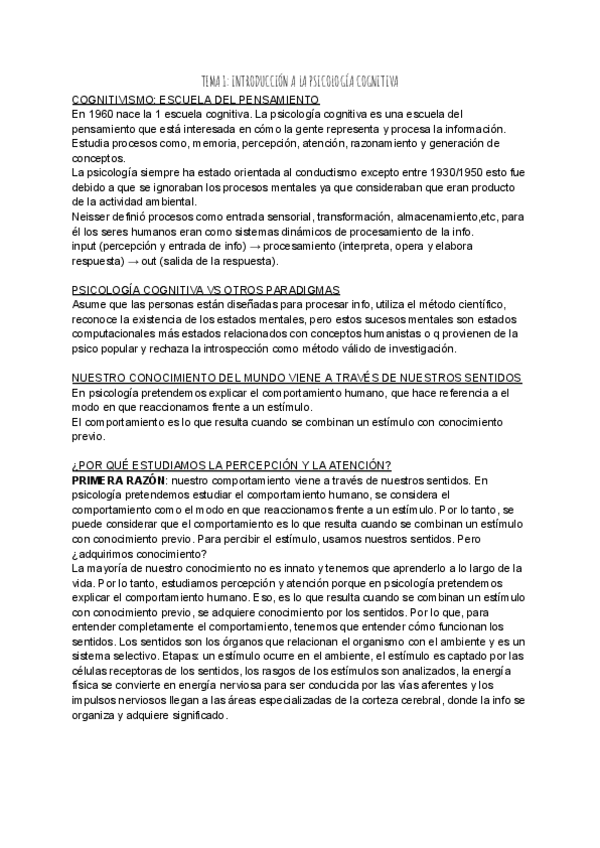 TEMA 1: INTRODUCCIÓN A LA PSICOLOGÍA COGNITIVA

COGNITIVISMO: ESCUELA DEL PENSAMIENTO
En 1960 nace la 1 escuela cognitiva. La psicología cognitiva es una escuela del pensamiento que está interesada en cómo la gente representa y procesa la información. Estudia procesos como, memoria, percepción, atención, razonamiento y generación de conceptos.
La psicología siempre ha estado orientada al conductismo excepto entre 1930/1950 esto fue debido a que se ignoraban los procesos mentales ya que consideraban que eran producto de la actividad ambiental.
Neisser definió procesos como entrada sensorial, transformación, almacenamiento,etc, para él los seres humanos eran como sistemas dinámicos de procesamiento de la info.
input (percepción y entrada de info) → procesamiento (interpreta, opera y elabora respuesta) → out (salida de la respuesta).

PSICOLOGÍA COGNITIVA VS OTROS PARADIGMAS
Asume que las personas están diseñadas para procesar info, utiliza el método científico, reconoce la existencia de los estados mentales, pero estos sucesos mentales son estados computacionales más estados relacionados con conceptos humanistas o q provienen de la psico popular y rechaza la introspección como método válido de investigación.

NUESTRO CONOCIMIENTO DEL MUNDO VIENE A TRAVÉS DE NUESTROS SENTIDOS
En psicología pretendemos explicar el comportamiento humano, que hace referencia a el modo en que reaccionamos frente a un estímulo.
El comportamiento es lo que resulta cuando se combinan un estímulo con conocimiento previo.

¿POR QUÉ ESTUDIAMOS LA PERCEPCIÓN Y LA ATENCIÓN?
PRIMERA RAZÓN: nuestro comportamiento viene a través de nuestros sentidos. En psicología pretendemos estudiar el comportamiento humano, se considera el comportamiento como el modo en que reaccionamos frente a un estímulo. Por lo tanto, se puede considerar que el comportamiento es lo que resulta cuando se combinan un estímulo con conocimiento previo. Para percibir el estímulo, usamos nuestros sentidos. Pero ¿adquirimos conocimiento?
La mayoría de nuestro conocimiento no es innato y tenemos que aprenderlo a lo largo de la vida. Por lo tanto, estudiamos percepción y atención porque en psicología pretendemos explicar el comportamiento humano. Eso, es lo que resulta cuando se combinan un estímulo con conocimiento previo, se adquiere conocimiento por los sentidos. Por lo que, para entender completamente el comportamiento, tenemos que entender cómo funcionan los sentidos. Los sentidos son los órganos que relacionan el organismo con el ambiente y es un sistema selectivo. Etapas: un estímulo ocurre en el ambiente, el estímulo es captado por las células receptoras de los sentidos, los rasgos de los estímulos son analizados, la energía física se convierte en energía nerviosa para ser conducida por las vías aferentes y los impulsos nerviosos llegan a las áreas especializadas de la corteza cerebral, donde la info se organiza y adquiere significado.